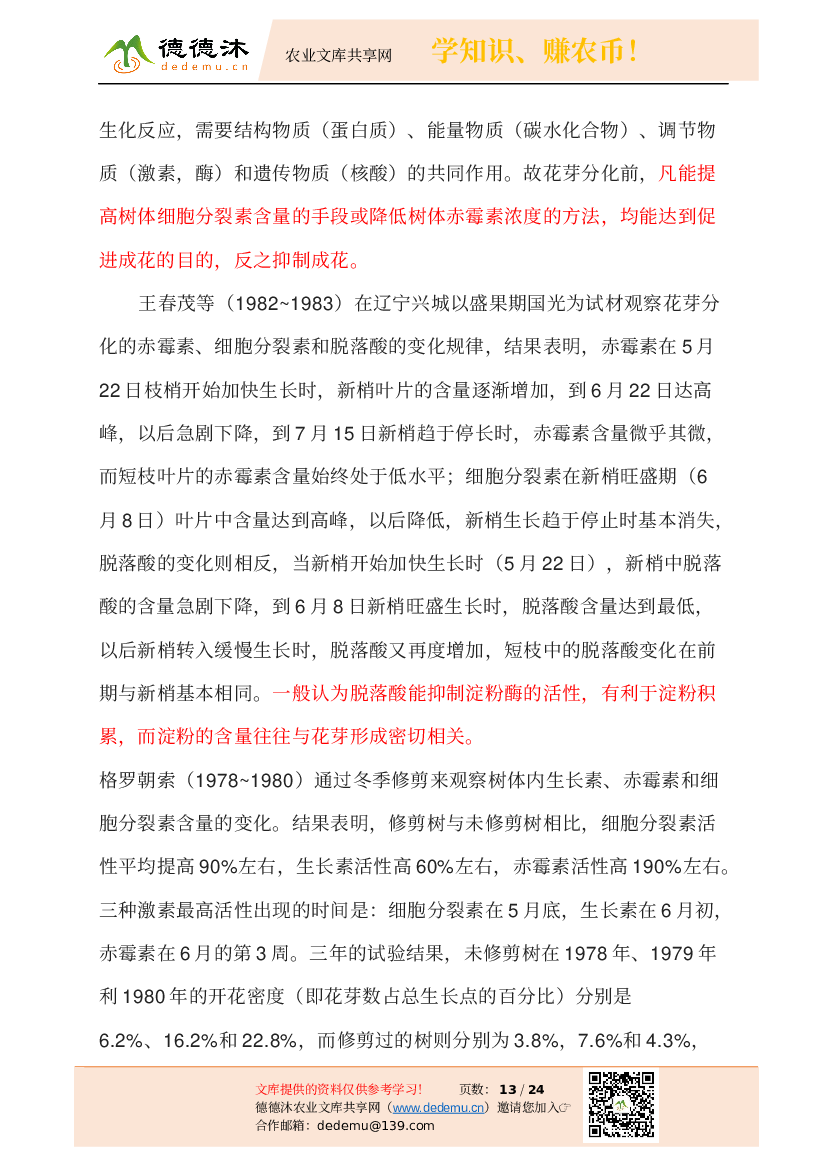 德德沐
dedemu.cn
农业文库共享网
学知识、赚农币！

生化反应，需要结构物质（蛋白质）、能量物质（碳水化合物）、调节物质（激素，酶）和遗传物质（核酸）的共同作用。故花芽分化前，凡能提高树体细胞分裂素含量的手段或降低树体赤霉素浓度的方法，均能达到促进成花的目的，反之抑制成花。

王春茂等（1982~1983）在辽宁兴城以盛果期国光为试材观察花芽分化的赤霉素、细胞分裂素和脱落酸的变化规律，结果表明，赤霉素在5月22日枝梢开始加快生长时，新梢叶片的含量逐渐增加，到6月22日达高峰，以后急剧下降，到7月15日新梢趋于停长时，赤霉素含量微乎其微，而短枝叶片的赤霉素含量始终处于低水平；细胞分裂素在新梢旺盛期（6月8日）叶片中含量达到高峰，以后降低，新梢生长趋于停止时基本消失，脱落酸的变化则相反，当新梢开始加快生长时（5月22日），新梢中脱落酸的含量急剧下降，到6月8日新梢旺盛生长时，脱落酸含量达到最低，以后新梢转入缓慢生长时，脱落酸又再度增加，短枝中的脱落酸变化在前期与新梢基本相同。一般认为脱落酸能抑制淀粉酶的活性，有利于淀粉积累，而淀粉的含量往往与花芽形成密切相关。

格罗朝索（1978~1980）通过冬季修剪来观察树体内生长素、赤霉素和细胞分裂素含量的变化。结果表明，修剪树与未修剪树相比，细胞分裂素活性平均提高90%左右，生长素活性高60%左右，赤霉素活性高190%左右。三种激素最高活性出现的时间是：细胞分裂素在5月底，生长素在6月初，赤霉素在6月的第3周。三年的试验结果，未修剪树在1978年、1979年利1980年的开花密度（即花芽数占总生长点的百分比）分别是6.2%、16.2%和22.8%，而修剪过的树则分别为3.8%，7.6%和4.3%，

文库提供的资料仅供参考学习！ 页数：13 / 24
德德沐农业文库共享网（www.dedemu.cn）邀请您加入☞
合作邮箱：dedemu@139.com